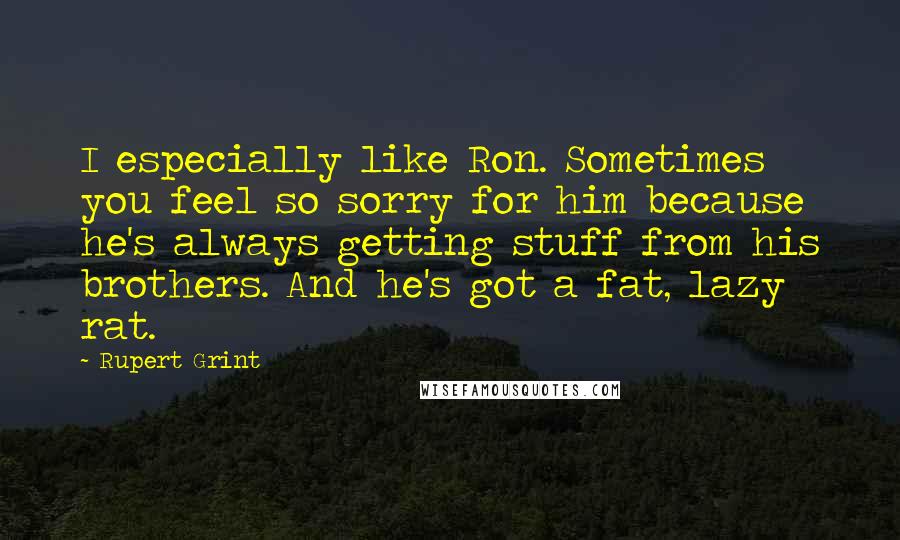 I especially like Ron. Sometimes you feel so sorry for him because he's always getting stuff from his brothers. And he's got a fat, lazy rat.

~ Rupert Grint

WISEFAMOUSQUOTES.COM